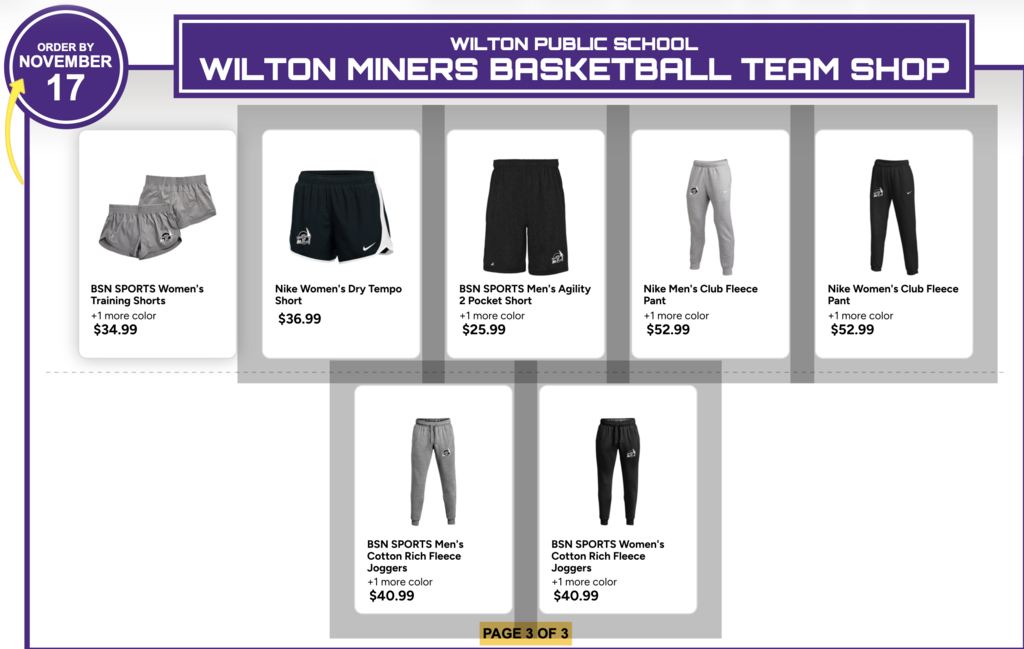 ORDER BY
NOVEMBER
17

WILTON PUBLIC SCHOOL
WILTON MINERS BASKETBALL TEAM SHOP

BSN SPORTS Women's Training Shorts
+1 more color
$34.99

Nike Women's Dry Tempo Short
$36.99

BSN SPORTS Men's Agility 2 Pocket Short
+1 more color
$25.99

Nike Men's Club Fleece Pant
+1 more color
$52.99

Nike Women's Club Fleece Pant
+1 more color
$52.99

BSN SPORTS Men's Cotton Rich Fleece Joggers
+1 more color
$40.99

BSN SPORTS Women's Cotton Rich Fleece Joggers
+1 more color
$40.99

PAGE 3 OF 3